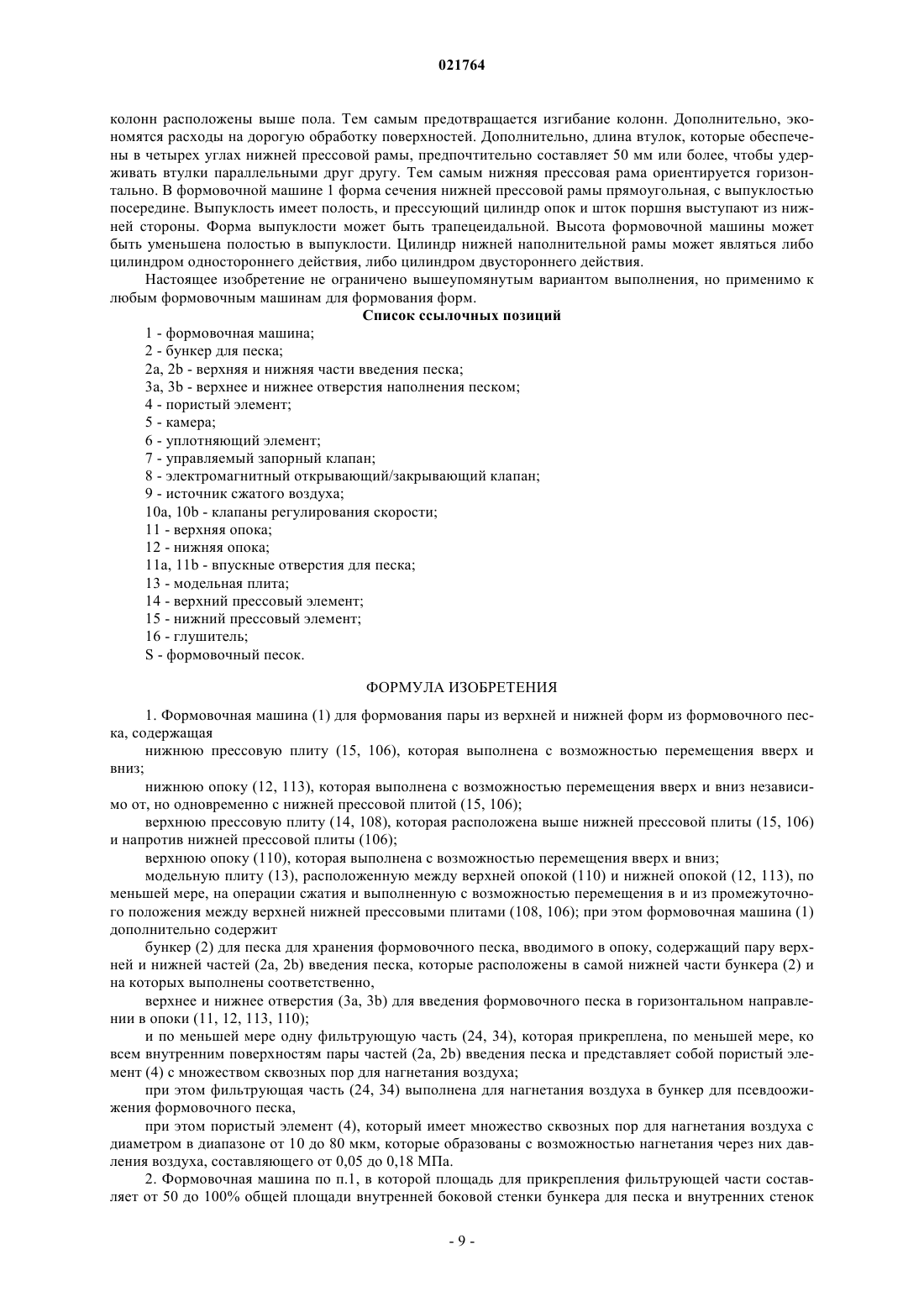 021764

колонн расположены выше пола. Тем самым предотвращается изгибание колонн. Дополнительно, экономятся расходы на дорогую обработку поверхностей. Дополнительно, длина втулок, которые обеспечены в четырех углах нижней прессовой рамы, предпочтительно составляет 50 мм или более, чтобы удерживать втулки параллельными друг другу. Тем самым нижняя прессовая рама ориентируется горизонтально. В формовочной машине 1 форма сечения нижней прессовой рамы прямоугольная, с выпуклостью посередине. Выпуклость имеет полость, и прессующий цилиндр опок и шток поршня выступают из нижней стороны. Форма выпуклости может быть трапецеидальной. Высота формовочной машины может быть уменьшена полостью в выпуклости. Цилиндр нижней наполнительной рамы может являться либо цилиндром одностороннего действия, либо цилиндром двустороннего действия.

Настоящее изобретение не ограничено вышеупомянутым вариантом выполнения, но применимо к любым формовочным машинам для формования форм.

Список ссылочных позиций

1 - формовочная машина;
2 - бункер для песка;
2a, 2b - верхняя и нижняя части введения песка;
3a, 3b - верхнее и нижнее отверстия наполнения песком;
4 - пористый элемент;
5 - камера;
6 - уплотняющий элемент;
7 - управляемый запорный клапан;
8 - электромагнитный открывающий/закрывающий клапан;
9 - источник сжатого воздуха;
10a, 10b - клапаны регулирования скорости;
11 - верхняя опока;
12 - нижняя опока;
11a, 11b - впускные отверстия для песка;
13 - модельная плита;
14 - верхний прессовый элемент;
15 - нижний прессовый элемент;
16 - глушитель;
S - формовочный песок.

ФОРМУЛА ИЗОБРЕТЕНИЯ

1. Формовочная машина (1) для формования пары из верхней и нижней форм из формовочного песка, содержащая

нижнюю прессовую плиту (15, 106), которая выполнена с возможностью перемещения вверх и вниз;

нижнюю опоку (12, 113), которая выполнена с возможностью перемещения вверх и вниз независимо от, но одновременно с нижней прессовой плитой (15, 106);

верхнюю прессовую плиту (14, 108), которая расположена выше нижней прессовой плиты (15, 106) и напротив нижней прессовой плиты (106);

верхнюю опоку (110), которая выполнена с возможностью перемещения вверх и вниз;

модельную плиту (13), расположенную между верхней опокой (110) и нижней опокой (12, 113), по меньшей мере, на операции сжатия и выполненную с возможностью перемещения в и из промежуточного положения между верхней нижней прессовыми плитами (108, 106); при этом формовочная машина (1) дополнительно содержит

бункер (2) для песка для хранения формовочного песка, вводимого в опоку, содержащий пару верхней и нижней частей (2a, 2b) введения песка, которые расположены в самой нижней части бункера (2) и на которых выполнены соответственно,

верхнее и нижнее отверстия (3a, 3b) для введения формовочного песка в горизонтальном направлении в опоки (11, 12, 113, 110);

и по меньшей мере одну фильтрующую часть (24, 34), которая прикреплена, по меньшей мере, ко всем внутренним поверхностям пары частей (2a, 2b) введения песка и представляет собой пористый элемент (4) с множеством сквозных пор для нагнетания воздуха;

при этом фильтрующая часть (24, 34) выполнена для нагнетания воздуха в бункер для псевдоожижения формовочного песка,

при этом пористый элемент (4), который имеет множество сквозных пор для нагнетания воздуха с диаметром в диапазоне от 10 до 80 мкм, которые образованы с возможностью нагнетания через них давления воздуха, составляющего от 0,05 до 0,18 МПа.

2. Формовочная машина по п.1, в которой площадь для прикрепления фильтрующей части составляет от 50 до 100% общей площади внутренней боковой стенки бункера для песка и внутренних стенок

- 9 -